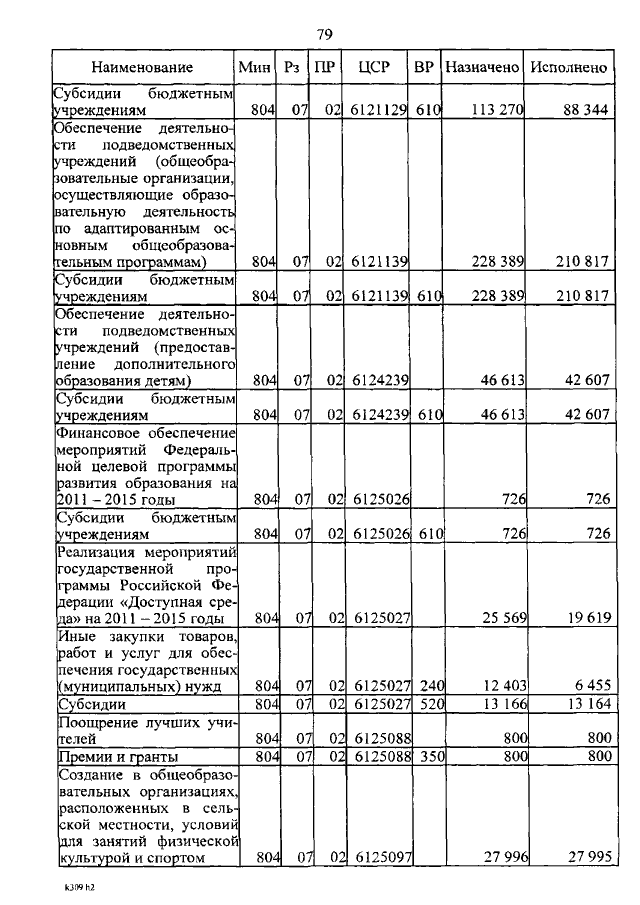 79

| Наименование | Мин | Рз | ПР | ЦСР | ВР | Назначено | Исполнено |
|---|---|---|---|---|---|---|---|
| Субсидии бюджетным учреждениям | 804 | 07 | 02 | 6121129 | 610 | 113 270 | 88 344 |
| Обеспечение деятельности подведомственных учреждений (общеобразовательные организации, осуществляющие образовательную деятельность по адаптированным основным общеобразовательным программам) | 804 | 07 | 02 | 6121139 | | 228 389 | 210 817 |
| Субсидии бюджетным учреждениям | 804 | 07 | 02 | 6121139 | 610 | 228 389 | 210 817 |
| Обеспечение деятельности подведомственных учреждений (предоставление дополнительного образования детям) | 804 | 07 | 02 | 6124239 | | 46 613 | 42 607 |
| Субсидии бюджетным учреждениям | 804 | 07 | 02 | 6124239 | 610 | 46 613 | 42 607 |
| Финансовое обеспечение мероприятий Федеральной целевой программы развития образования на 2011 – 2015 годы | 804 | 07 | 02 | 6125026 | | 726 | 726 |
| Субсидии бюджетным учреждениям | 804 | 07 | 02 | 6125026 | 610 | 726 | 726 |
| Реализация мероприятий государственной программы Российской Федерации «Доступная среда» на 2011 – 2015 годы | 804 | 07 | 02 | 6125027 | | 25 569 | 19 619 |
| Иные закупки товаров, работ и услуг для обеспечения государственных (муниципальных) нужд | 804 | 07 | 02 | 6125027 | 240 | 12 403 | 6 455 |
| Субсидии | 804 | 07 | 02 | 6125027 | 520 | 13 166 | 13 164 |
| Поощрение лучших учителей | 804 | 07 | 02 | 6125088 | | 800 | 800 |
| Премии и гранты | 804 | 07 | 02 | 6125088 | 350 | 800 | 800 |
| Создание в общеобразовательных организациях, расположенных в сельской местности, условий для занятий физической культурой и спортом | 804 | 07 | 02 | 6125097 | | 27 996 | 27 995 |

k309 h2